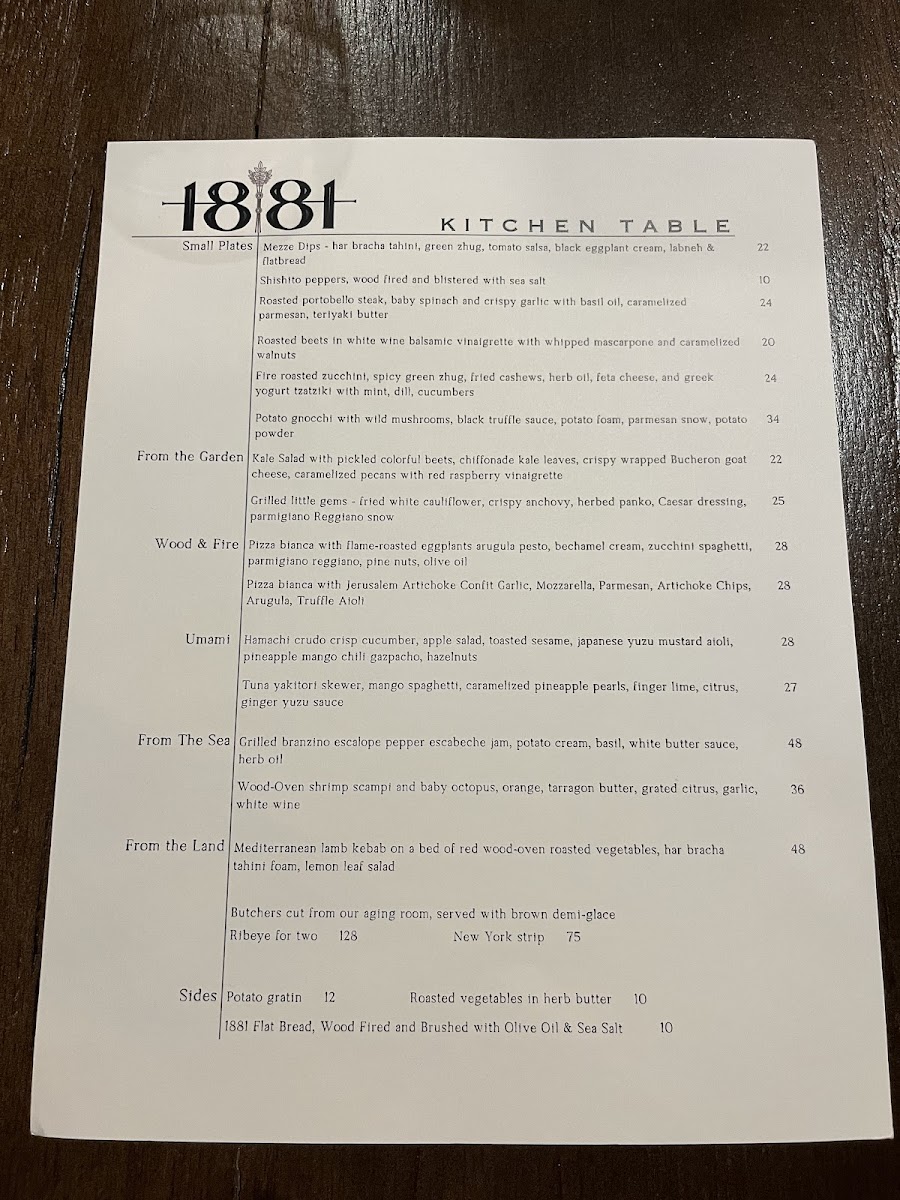 1881

KITCHEN TABLE

Small Plates

Mezze Dips - har bracha tahini, green zhug, tomato salsa, black eggplant cream, labneh & flatbread 22

Shishito peppers, wood fired and blistered with sea salt 10

Roasted portobello steak, baby spinach and crispy garlic with basil oil, caramelized parmesan, teriyaki butter 24

Roasted beets in white wine balsamic vinaigrette with whipped mascarpone and caramelized walnuts 20

Fire roasted zucchini, spicy green zhug, fried cashews, herb oil, feta cheese, and greek yogurt tzatziki with mint, dill, cucumbers 24

Potato gnocchi with wild mushrooms, black truffle sauce, potato foam, parmesan snow, potato powder 34

From the Garden

Kale Salad with pickled colorful beets, chiffonade kale leaves, crispy wrapped Bucheron goat cheese, caramelized pecans with red raspberry vinaigrette 22

Grilled little gems - fried white cauliflower, crispy anchovy, herbed panko, Caesar dressing, parmigiano Reggiano snow 25

Wood & Fire

Pizza bianca with flame-roasted eggplants arugula pesto, bechamel cream, zucchini spaghetti, parmigiano reggiano, pine nuts, olive oil 28

Pizza bianca with jerusalem Artichoke Confit Garlic, Mozzarella, Parmesan, Artichoke Chips, Arugula, Truffle Aioli 28

Umami

Hamachi crudo crisp cucumber, apple salad, toasted sesame, japanese yuzu mustard aioli, pineapple mango chili gazpacho, hazelnuts 28

Tuna yakitori skewer, mango spaghetti, caramelized pineapple pearls, finger lime, citrus, ginger yuzu sauce 27

From The Sea

Grilled branzino escalope pepper escabeche jam, potato cream, basil, white butter sauce, herb oil 48

Wood-Oven shrimp scampi and baby octopus, orange, tarragon butter, grated citrus, garlic, white wine 36

From the Land

Mediterranean lamb kebab on a bed of red wood-oven roasted vegetables, har bracha tahini foam, lemon leaf salad 48

Butchers cut from our aging room, served with brown demi-glace

Ribeye for two 128 New York strip 75

Sides

Potato gratin 12 Roasted vegetables in herb butter 10

1881 Flat Bread, Wood Fired and Brushed with Olive Oil & Sea Salt 10